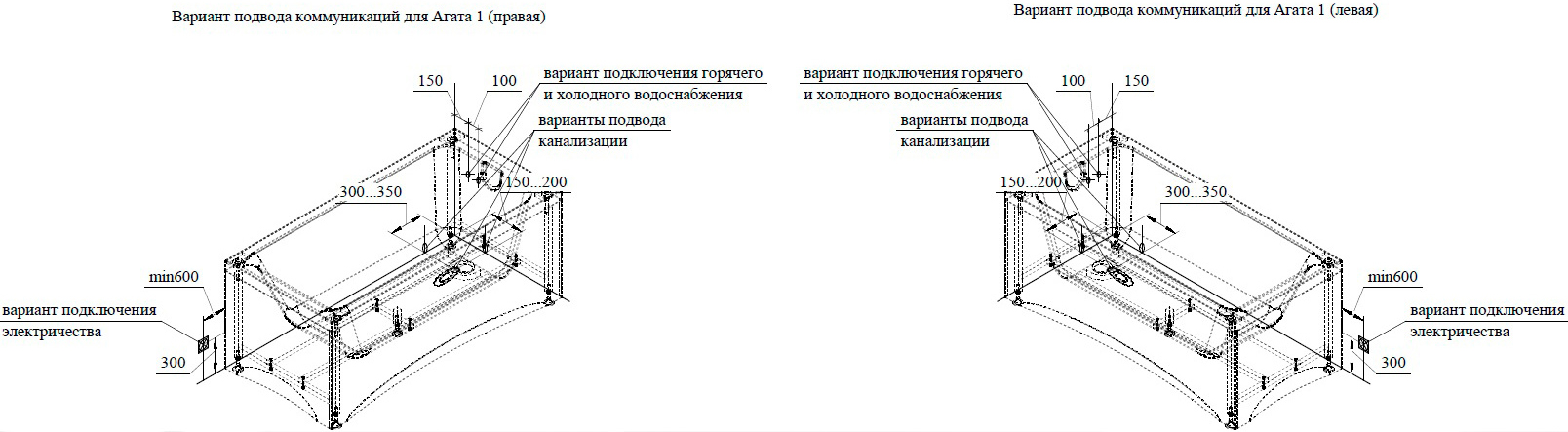 Вариант подвода коммуникаций для Агата 1 (правая)

150
100
вариант подключения горячего
и холодного водоснабжения
варианты подвода
канализации
300...350
150...200
min600
вариант подключения
электричества
300

Вариант подвода коммуникаций для Агата 1 (левая)

вариант подключения горячего
и холодного водоснабжения
100
150
варианты подвода
канализации
150...200
300...350
min600
вариант подключения
электричества
300